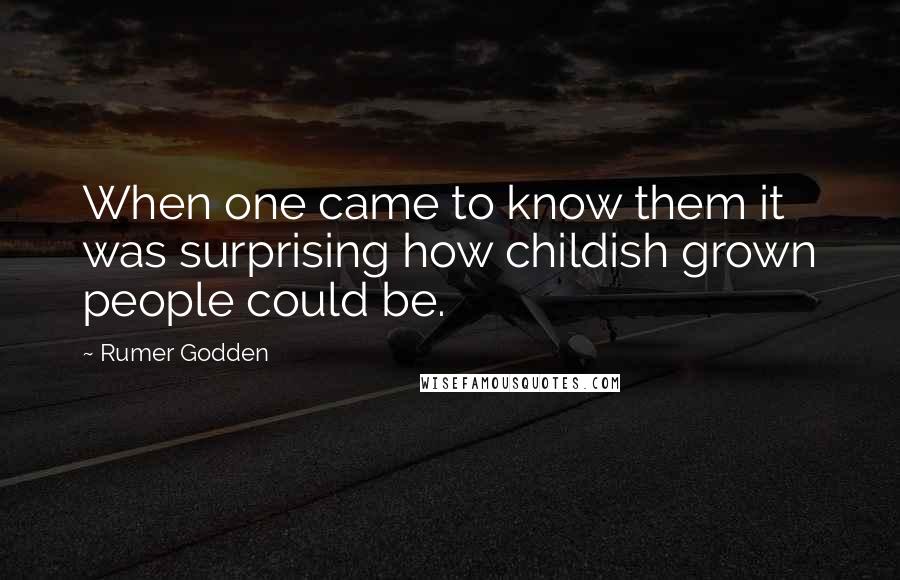 When one came to know them it was surprising how childish grown people could be.

~ Rumer Godden

WISEFAMOUSQUOTES.COM